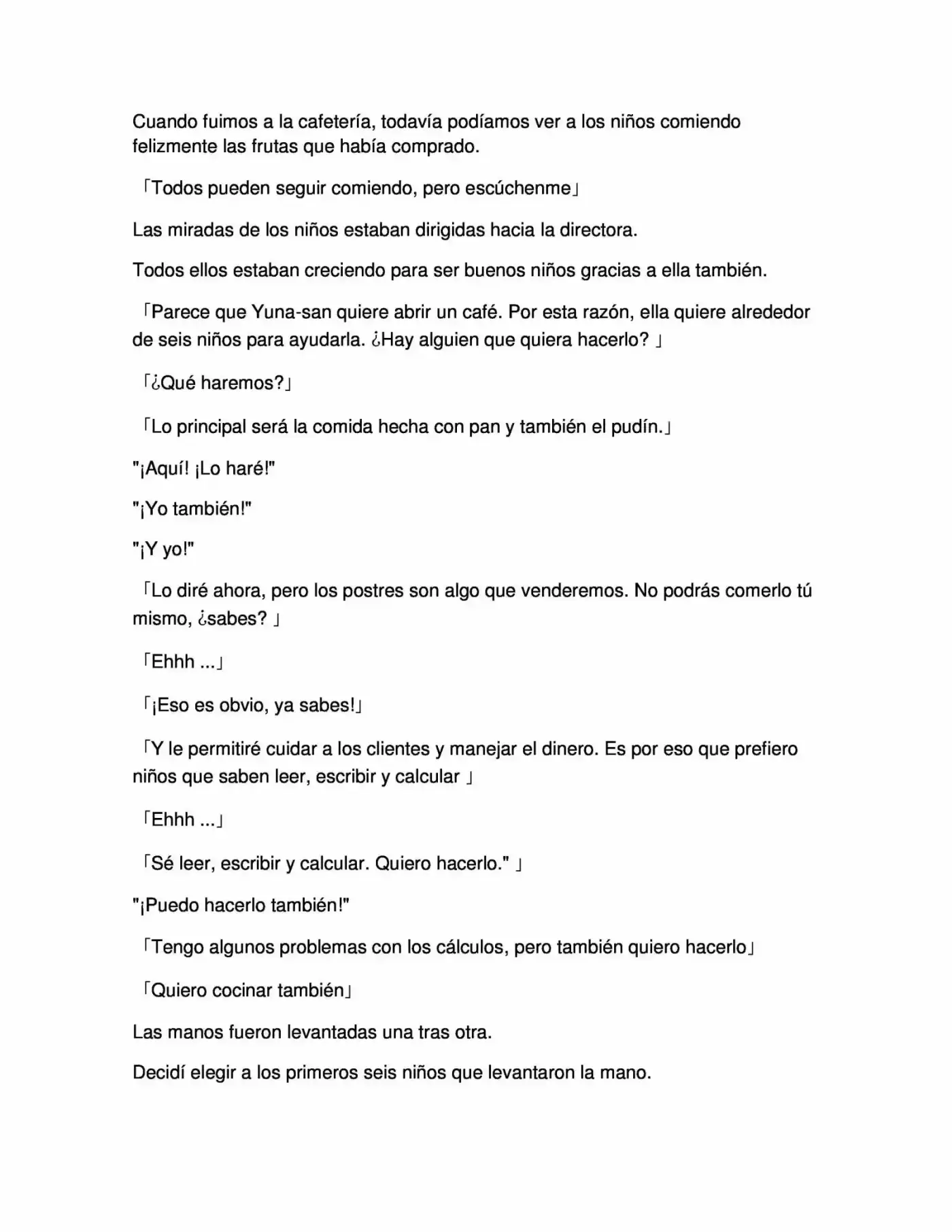 Cuando fuimos a la cafetería, todavía podíamos ver a los niños comiendo felizmente las frutas que había comprado.

「Todos pueden seguir comiendo, pero escúchenme」

Las miradas de los niños estaban dirigidas hacia la directora.

Todos ellos estaban creciendo para ser buenos niños gracias a ella también.

「Parece que Yuna-san quiere abrir un café. Por esta razón, ella quiere alrededor de seis niños para ayudarla. ¿Hay alguien que quiera hacerlo? 」

「¿Qué haremos?」

「Lo principal será la comida hecha con pan y también el pudín.」

"¡Aquí! ¡Lo haré!"

"¡Yo también!"

"¡Y yo!"

「Lo diré ahora, pero los postres son algo que venderemos. No podrás comerlo tú mismo, ¿sabes? 」

「Ehhh ...」

「¡Eso es obvio, ya sabes!」

「Y le permitiré cuidar a los clientes y manejar el dinero. Es por eso que prefiero niños que saben leer, escribir y calcular 」

「Ehhh ...」

「Sé leer, escribir y calcular. Quiero hacerlo." 」

"¡Puedo hacerlo también!"

「Tengo algunos problemas con los cálculos, pero también quiero hacerlo」

「Quiero cocinar también」

Las manos fueron levantadas una tras otra.

Decidí elegir a los primeros seis niños que levantaron la mano.